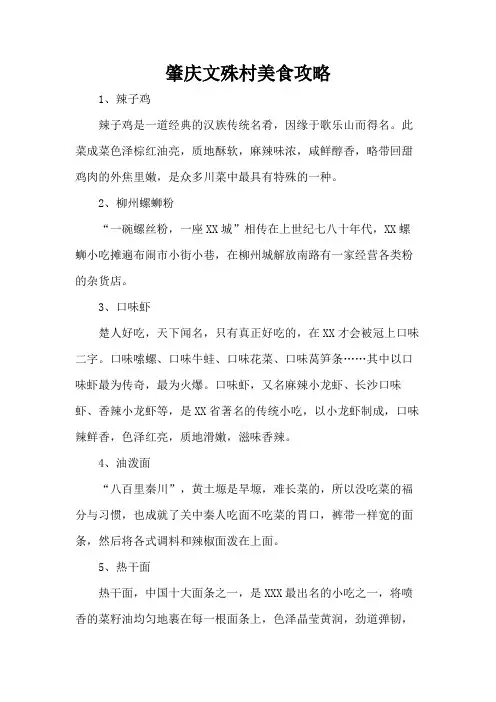 肇庆文殊村美食攻略

1、辣子鸡

辣子鸡是一道经典的汉族传统名肴，因缘于歌乐山而得名。此菜成菜色泽棕红油亮，质地酥软，麻辣味浓，咸鲜醇香，略带回甜鸡肉的外焦里嫩，是众多川菜中最具有特殊的一种。

2、柳州螺蛳粉

“一碗螺丝粉，一座XX城”相传在上世纪七八十年代，XX螺蛳小吃摊遍布闹市小街小巷，在柳州城解放南路有一家经营各类粉的杂货店。

3、口味虾

楚人好吃，天下闻名，只有真正好吃的，在XX才会被冠上口味二字。口味嗦螺、口味牛蛙、口味花菜、口味莴笋条……其中以口味虾最为传奇，最为火爆。口味虾，又名麻辣小龙虾、长沙口味虾、香辣小龙虾等，是XX省著名的传统小吃，以小龙虾制成，口味辣鲜香，色泽红亮，质地滑嫩，滋味香辣。

4、油泼面

“八百里秦川”，黄土塬是旱塬，难长菜的，所以没吃菜的福分与习惯，也成就了关中秦人吃面不吃菜的胃口，裤带一样宽的面条，然后将各式调料和辣椒面泼在上面。

5、热干面

热干面，中国十大面条之一，是XXX最出名的小吃之一，将喷香的菜籽油均匀地裹在每一根面条上，色泽晶莹黄润，劲道弹韧，